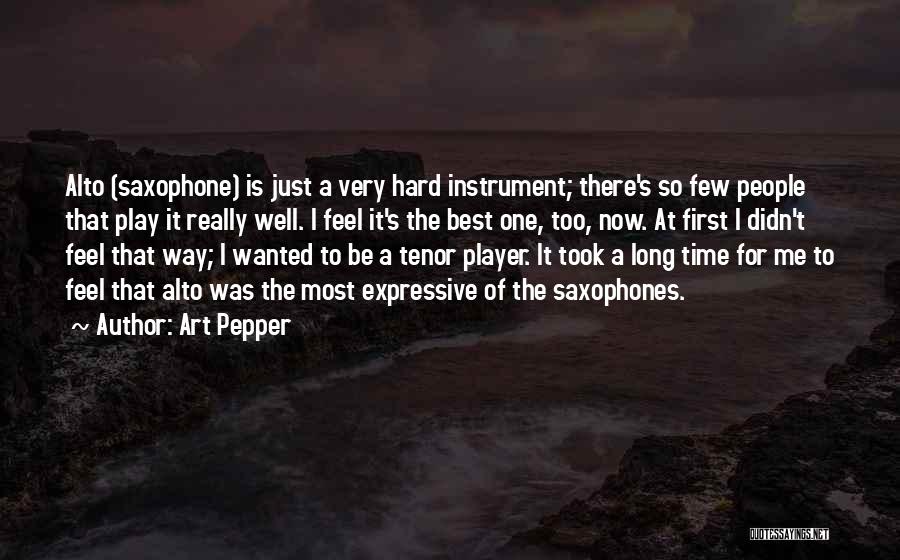 Alto (saxophone) is just a very hard instrument; there's so few people that play it really well. I feel it's the best one, too, now. At first I didn't feel that way; I wanted to be a tenor player. It took a long time for me to feel that alto was the most expressive of the saxophones.

~ Author: Art Pepper

QUOTESSAYINGS.NET